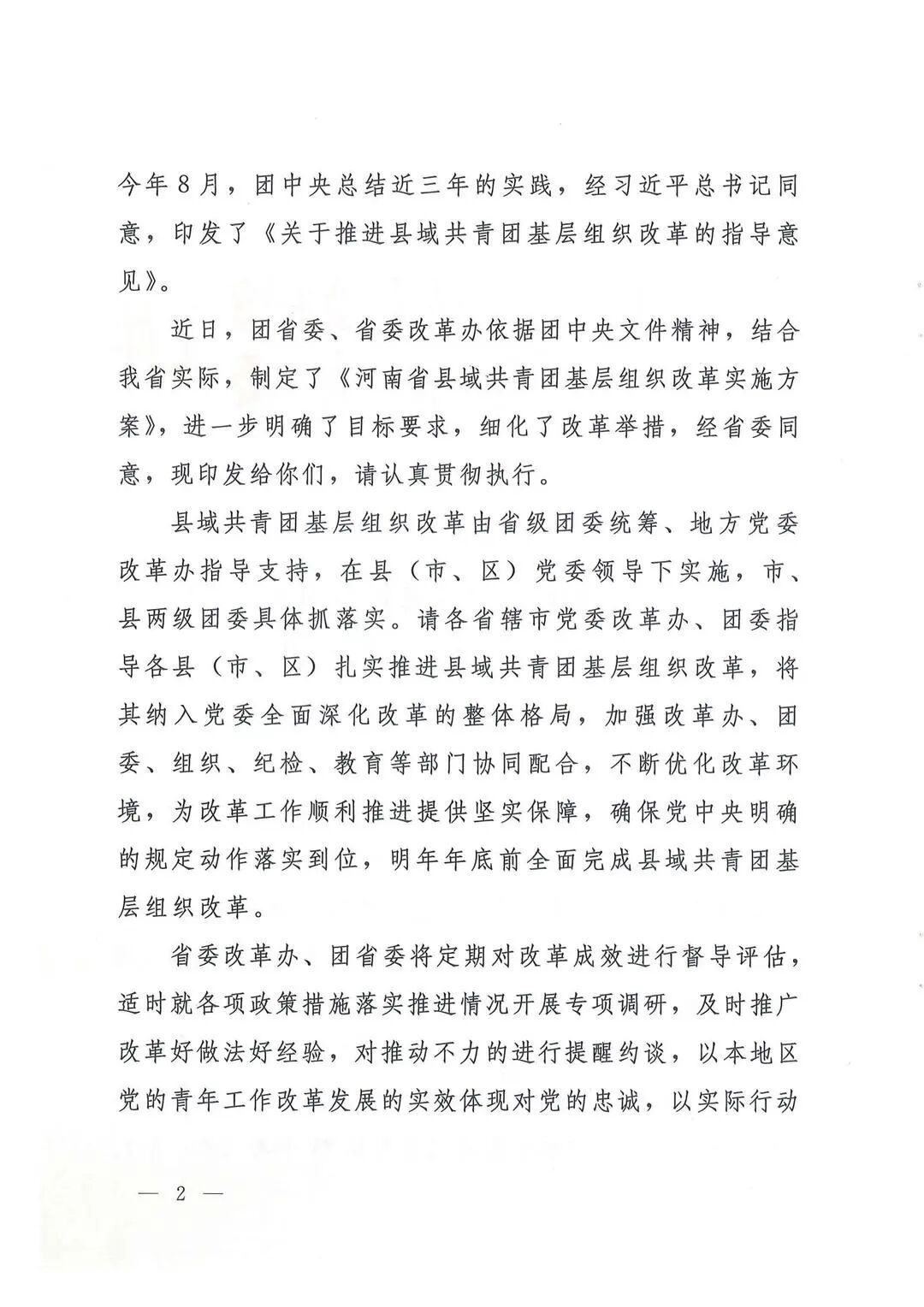 今年8月，团中央总结近三年的实践，经习近平总书记同意，印发了《关于推进县域共青团基层组织改革的指导意见》。

近日，团省委、省委改革办依据团中央文件精神，结合我省实际，制定了《河南省县域共青团基层组织改革实施方案》，进一步明确了目标要求，细化了改革举措，经省委同意，现印发给你们，请认真贯彻执行。

县域共青团基层组织改革由省级团委统筹、地方党委改革办指导支持，在县（市、区）党委领导下实施，市、县两级团委具体抓落实。请各省辖市党委改革办、团委指导各县（市、区）扎实推进县域共青团基层组织改革，将其纳入党委全面深化改革的整体格局，加强改革办、团委、组织、纪检、教育等部门协同配合，不断优化改革环境，为改革工作顺利推进提供坚实保障，确保党中央明确的规定动作落实到位，明年年底前全面完成县域共青团基层组织改革。

省委改革办、团省委将定期对改革成效进行督导评估，适时就各项政策措施落实推进情况开展专项调研，及时推广改革好做法好经验，对推动不力的进行提醒约谈，以本地区党的青年工作改革发展的实效体现对党的忠诚，以实际行动

— 2 —